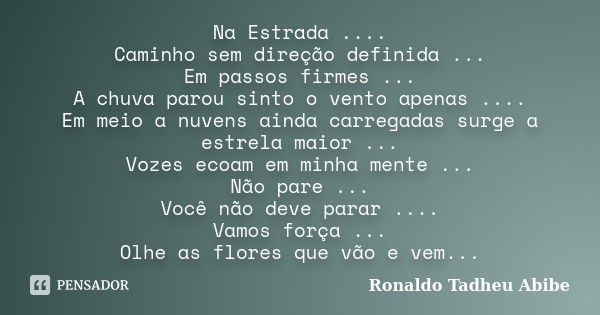 Na Estrada ....
Caminho sem direção definida ...
Em passos firmes ...
A chuva parou sinto o vento apenas ....
Em meio a nuvens ainda carregadas surge a estrela maior ...
Vozes ecoam em minha mente ...
Não pare ...
Você não deve parar ....
Vamos força ...
Olhe as flores que vão e vem...

PENSADOR

Ronaldo Tadheu Abibe